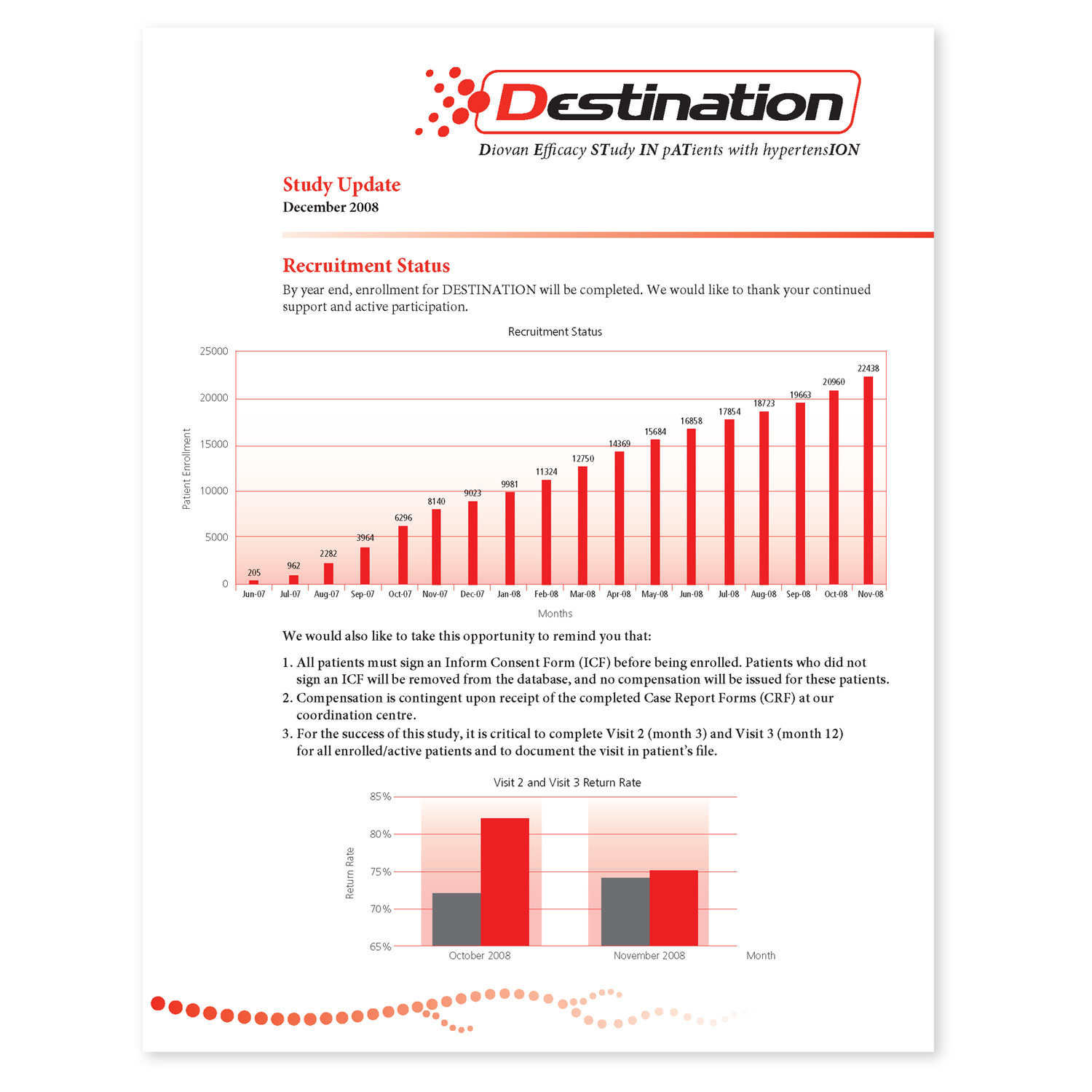 Destination
Diovan Efficacy STudy IN pATients with hypertensION

Study Update
December 2008

Recruitment Status

By year end, enrollment for DESTINATION will be completed. We would like to thank your continued support and active participation.

Recruitment Status

Patient Enrollment

25000
20000
15000
10000
5000
0

205 962 2282 3964 6296 8140 9023 9981 11324 12750 14369 15684 16858 17854 18723 19663 20960 22438

Jun-07 Jul-07 Aug-07 Sep-07 Oct-07 Nov-07 Dec-07 Jan-08 Feb-08 Mar-08 Apr-08 May-08 Jun-08 Jul-08 Aug-08 Sep-08 Oct-08 Nov-08

Months

We would also like to take this opportunity to remind you that:

1. All patients must sign an Inform Consent Form (ICF) before being enrolled. Patients who did not sign an ICF will be removed from the database, and no compensation will be issued for these patients.
2. Compensation is contingent upon receipt of the completed Case Report Forms (CRF) at our coordination centre.
3. For the success of this study, it is critical to complete Visit 2 (month 3) and Visit 3 (month 12) for all enrolled/active patients and to document the visit in patient's file.

Visit 2 and Visit 3 Return Rate

Return Rate

85%
80%
75%
70%
65%

October 2008 November 2008 Month